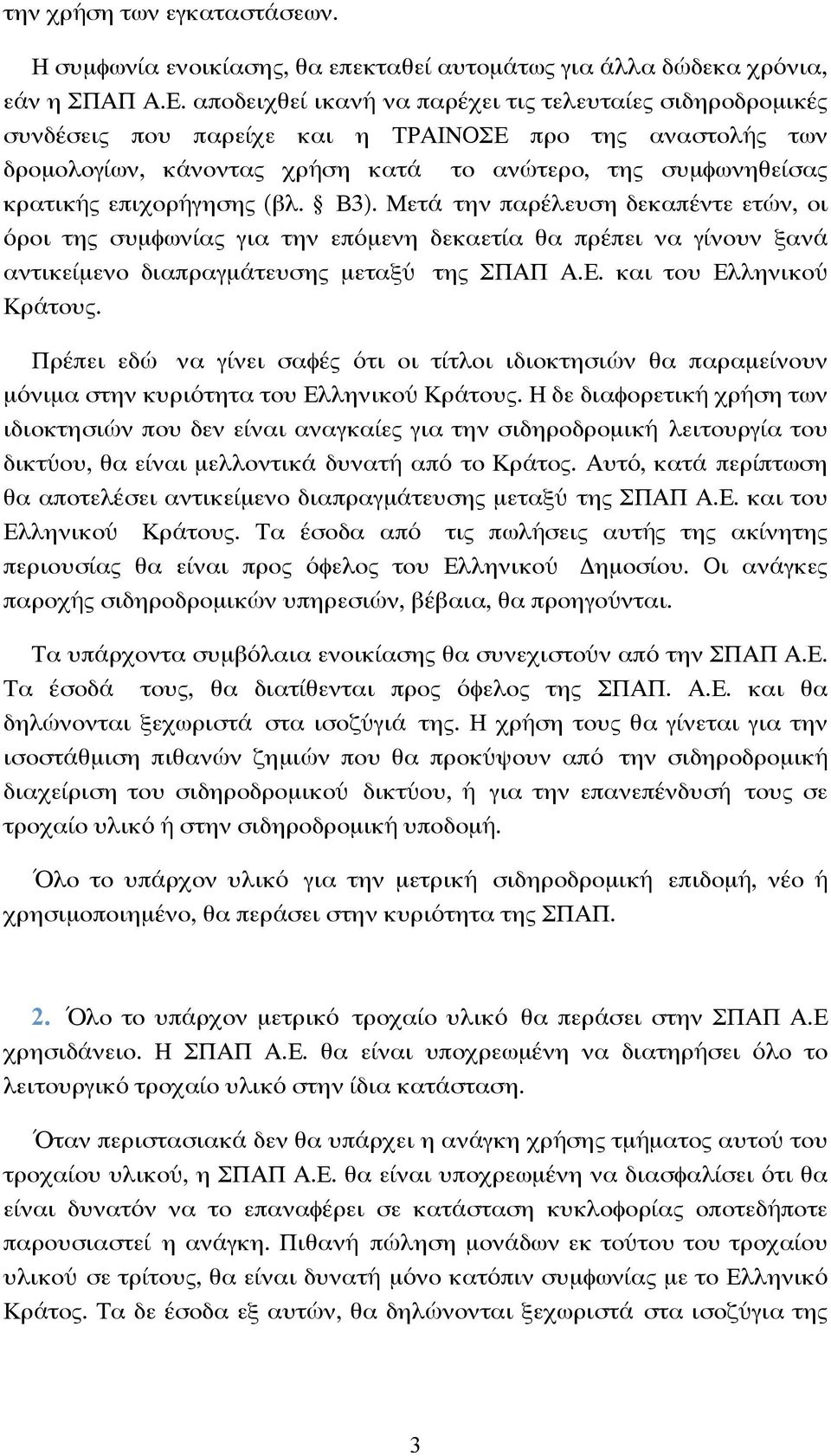 την χρήση των εγκαταστάσεων.

Η συμφωνία ενοικίασης, θα επεκταθεί αυτομάτως για άλλα δώδεκα χρόνια, εάν η ΣΠΑΠ Α.Ε. αποδειχθεί ικανή να παρέχει τις τελευταίες σιδηροδρομικές συνδέσεις που παρείχε και η ΤΡΑΙΝΟΣΕ προ της αναστολής των δρομολογίων, κάνοντας χρήση κατά το ανώτερο, της συμφωνηθείσας κρατικής επιχορήγησης (βλ. § Β3). Μετά την παρέλευση δεκαπέντε ετών, οι όροι της συμφωνίας για την επόμενη δεκαετία θα πρέπει να γίνουν ξανά αντικείμενο διαπραγμάτευσης μεταξύ της ΣΠΑΠ Α.Ε. και του Ελληνικού Κράτους.

Πρέπει εδώ να γίνει σαφές ότι οι τίτλοι ιδιοκτησιών θα παραμείνουν μόνιμα στην κυριότητα του Ελληνικού Κράτους. Η δε διαφορετική χρήση των ιδιοκτησιών που δεν είναι αναγκαίες για την σιδηροδρομική λειτουργία του δικτύου, θα είναι μελλοντικά δυνατή από το Κράτος. Αυτό, κατά περίπτωση θα αποτελέσει αντικείμενο διαπραγμάτευσης μεταξύ της ΣΠΑΠ Α.Ε. και του Ελληνικού Κράτους. Τα έσοδα από τις πωλήσεις αυτής της ακίνητης περιουσίας θα είναι προς όφελος του Ελληνικού Δημοσίου. Οι ανάγκες παροχής σιδηροδρομικών υπηρεσιών, βέβαια, θα προηγούνται.

Τα υπάρχοντα συμβόλαια ενοικίασης θα συνεχιστούν από την ΣΠΑΠ Α.Ε. Τα έσοδά τους, θα διατίθενται προς όφελος της ΣΠΑΠ. Α.Ε. και θα δηλώνονται ξεχωριστά στα ισοζύγιά της. Η χρήση τους θα γίνεται για την ισοστάθμιση πιθανών ζημιών που θα προκύψουν από την σιδηροδρομική διαχείριση του σιδηροδρομικού δικτύου, ή για την επανεπένδυσή τους σε τροχαίο υλικό ή στην σιδηροδρομική υποδομή.

Όλο το υπάρχον υλικό για την μετρική σιδηροδρομική επιδομή, νέο ή χρησιμοποιημένο, θα περάσει στην κυριότητα της ΣΠΑΠ.

2. Όλο το υπάρχον μετρικό τροχαίο υλικό θα περάσει στην ΣΠΑΠ Α.Ε χρησιδάνειο. Η ΣΠΑΠ Α.Ε. θα είναι υποχρεωμένη να διατηρήσει όλο το λειτουργικό τροχαίο υλικό στην ίδια κατάσταση.

Όταν περιστασιακά δεν θα υπάρχει η ανάγκη χρήσης τμήματος αυτού του τροχαίου υλικού, η ΣΠΑΠ Α.Ε. θα είναι υποχρεωμένη να διασφαλίσει ότι θα είναι δυνατόν να το επαναφέρει σε κατάσταση κυκλοφορίας οποτεδήποτε παρουσιαστεί η ανάγκη. Πιθανή πώληση μονάδων εκ τούτου του τροχαίου υλικού σε τρίτους, θα είναι δυνατή μόνο κατόπιν συμφωνίας με το Ελληνικό Κράτος. Τα δε έσοδα εξ αυτών, θα δηλώνονται ξεχωριστά στα ισοζύγια της

3